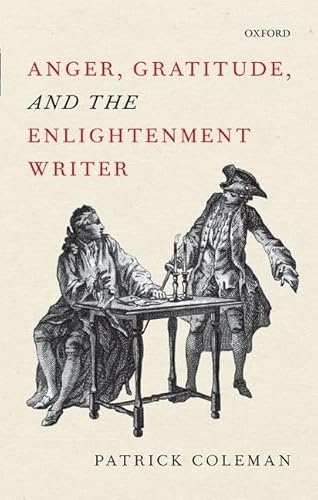 OXFORD

ANGER, GRATITUDE, AND THE ENLIGHTENMENT WRITER

PATRICK COLEMAN